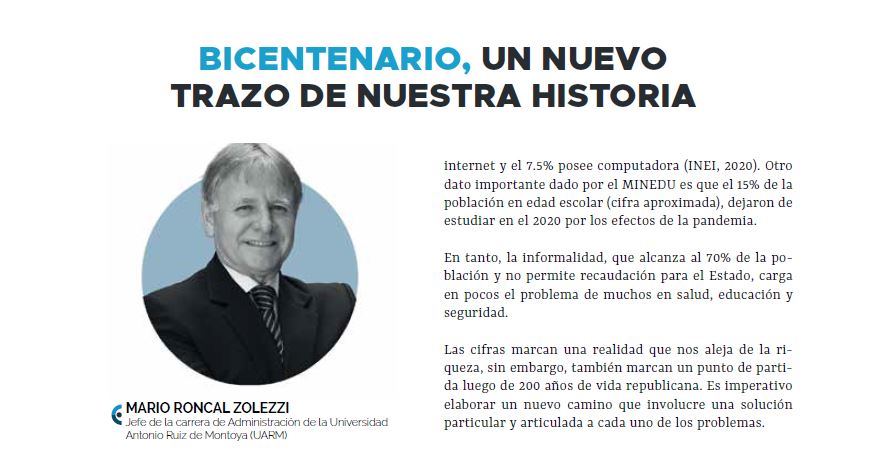 BICENTENARIO, UN NUEVO TRAZO DE NUESTRA HISTORIA

MARIO RONCAL ZOLEZZI
Jefe de la carrera de Administración de la Universidad Antonio Ruiz de Montoya (UARM)

internet y el 7.5% posee computadora (INEI, 2020). Otro dato importante dado por el MINEDU es que el 15% de la población en edad escolar (cifra aproximada), dejaron de estudiar en el 2020 por los efectos de la pandemia.

En tanto, la informalidad, que alcanza al 70% de la población y no permite recaudación para el Estado, carga en pocos el problema de muchos en salud, educación y seguridad.

Las cifras marcan una realidad que nos aleja de la riqueza, sin embargo, también marcan un punto de partida luego de 200 años de vida republicana. Es imperativo elaborar un nuevo camino que involucre una solución particular y articulada a cada uno de los problemas.